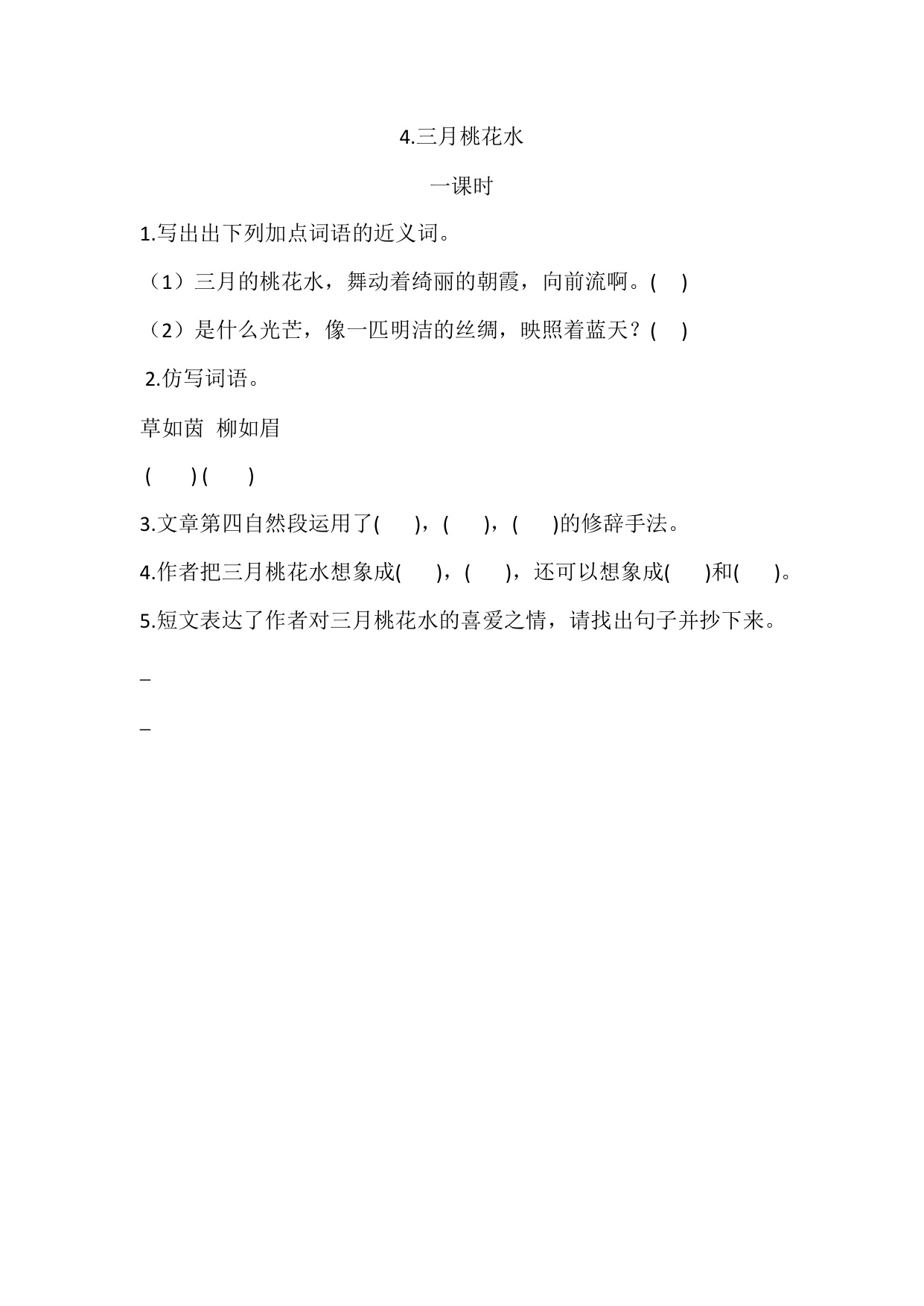 4.三月桃花水

一课时

1.写出出下列加点词语的近义词。

（1）三月的桃花水，舞动着绮丽的朝霞，向前流啊。(　)

（2）是什么光芒，像一匹明洁的丝绸，映照着蓝天？(　)

2.仿写词语。

草如茵　柳如眉

(　　) (　　)

3.文章第四自然段运用了(　　)，(　　)，(　　)的修辞手法。

4.作者把三月桃花水想象成(　　)，(　　)，还可以想象成(　　)和(　　)。

5.短文表达了作者对三月桃花水的喜爱之情，请找出句子并抄下来。

_

_